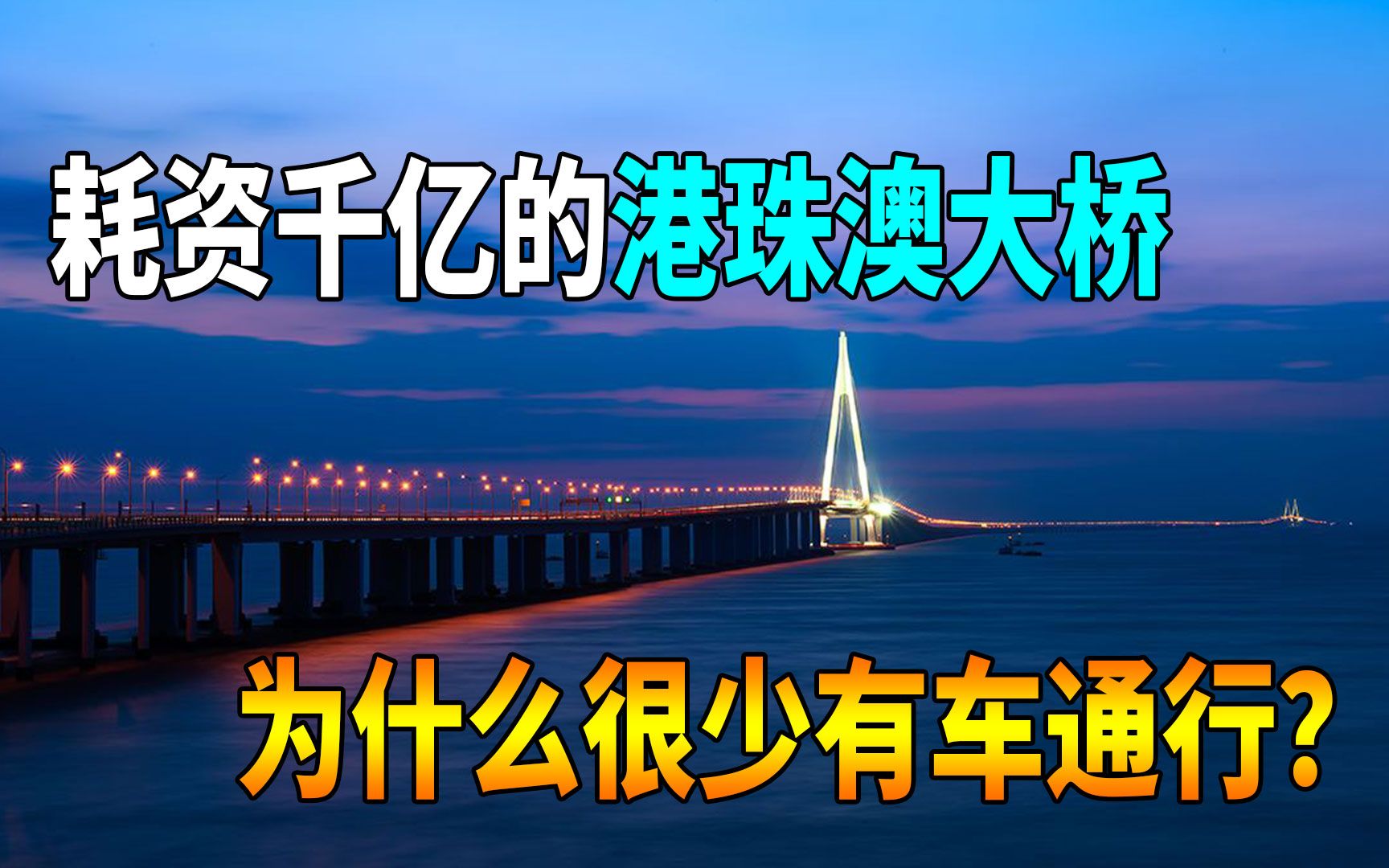 耗资千亿的港珠澳大桥

为什么很少有车通行?